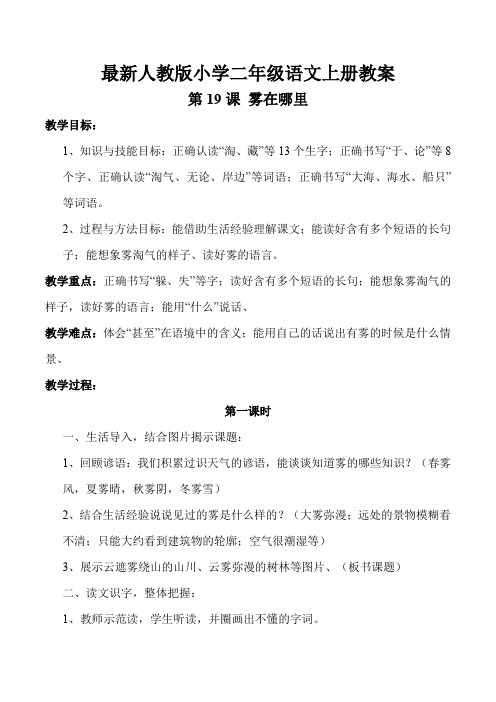 最新人教版小学二年级语文上册教案

第 19 课 雾在哪里

教学目标：

1、知识与技能目标：正确认读“淘、藏”等 13 个生字；正确书写“于、论”等 8 个字、正确认读“淘气、无论、岸边”等词语；正确书写“大海、海水、船只”等词语。

2、过程与方法目标：能借助生活经验理解课文；能读好含有多个短语的长句子；能想象雾淘气的样子、读好雾的语言。

教学重点：正确书写“躲、失”等字；读好含有多个短语的长句；能想象雾淘气的样子，读好雾的语言；能用“什么”说话、

教学难点：体会“甚至”在语境中的含义；能用自己的话说出有雾的时候是什么情景、

教学过程：

第一课时

一、生活导入，结合图片揭示课题：

1、回顾谚语：我们积累过识天气的谚语，能谈谈知道雾的哪些知识？（春雾风，夏雾晴，秋雾阴，冬雾雪）

2、结合生活经验说说见过的雾是什么样的？（大雾弥漫；远处的景物模糊看不清；只能大约看到建筑物的轮廓；空气很潮湿等）

3、展示云遮雾绕山的山川、云雾弥漫的树林等图片、（板书课题）

二、读文识字，整体把握：

1、教师示范读，学生听读，并圈画出不懂的字词。